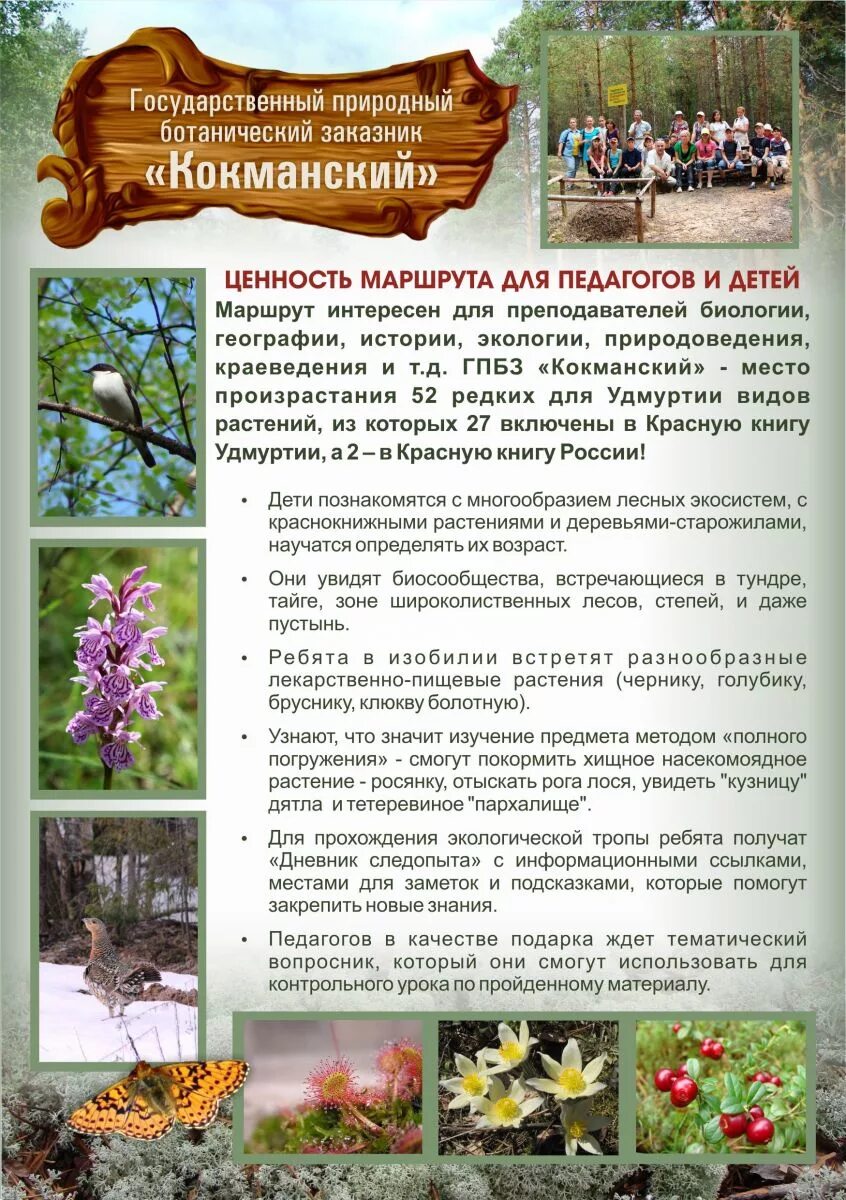 Государственный природный ботанический заказник «Кокманский»

ЦЕННОСТЬ МАРШРУТА ДЛЯ ПЕДАГОГОВ И ДЕТЕЙ

Маршрут интересен для преподавателей биологии, географии, истории, экологии, природоведения, краеведения и т.д. ГПБЗ «Кокманский» - место произрастания 52 редких для Удмуртии видов растений, из которых 27 включены в Красную книгу Удмуртии, а 2 – в Красную книгу России!

• Дети познакомятся с многообразием лесных экосистем, с краснокнижными растениями и деревьями-старожилами, научатся определять их возраст.

• Они увидят биосообщества, встречающиеся в тундре, тайге, зоне широколиственных лесов, степей, и даже пустынь.

• Ребята в изобилии встретят разнообразные лекарственно-пищевые растения (чернику, голубику, бруснику, клюкву болотную).

• Узнают, что значит изучение предмета методом «полного погружения» - смогут покормить хищное насекомоядное растение - росянку, отыскать рога лося, увидеть "кузницу" дятла и тетеревиное "пархалище".

• Для прохождения экологической тропы ребята получат «Дневник следопыта» с информационными ссылками, местами для заметок и подсказками, которые помогут закрепить новые знания.

• Педагогов в качестве подарка ждет тематический вопросник, который они смогут использовать для контрольного урока по пройденному материалу.